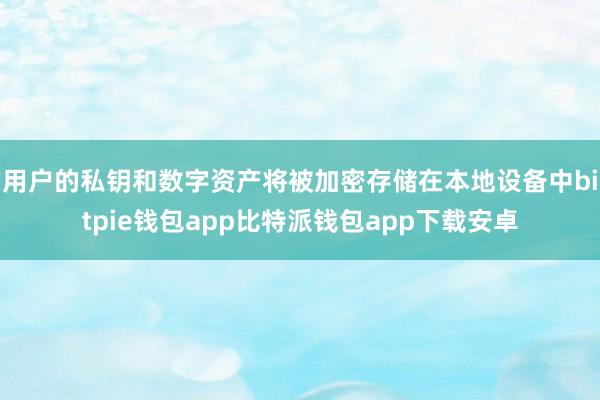 用户的私钥和数字资产将被加密存储在本地设备中bitpie钱包app比特派钱包app下载安卓